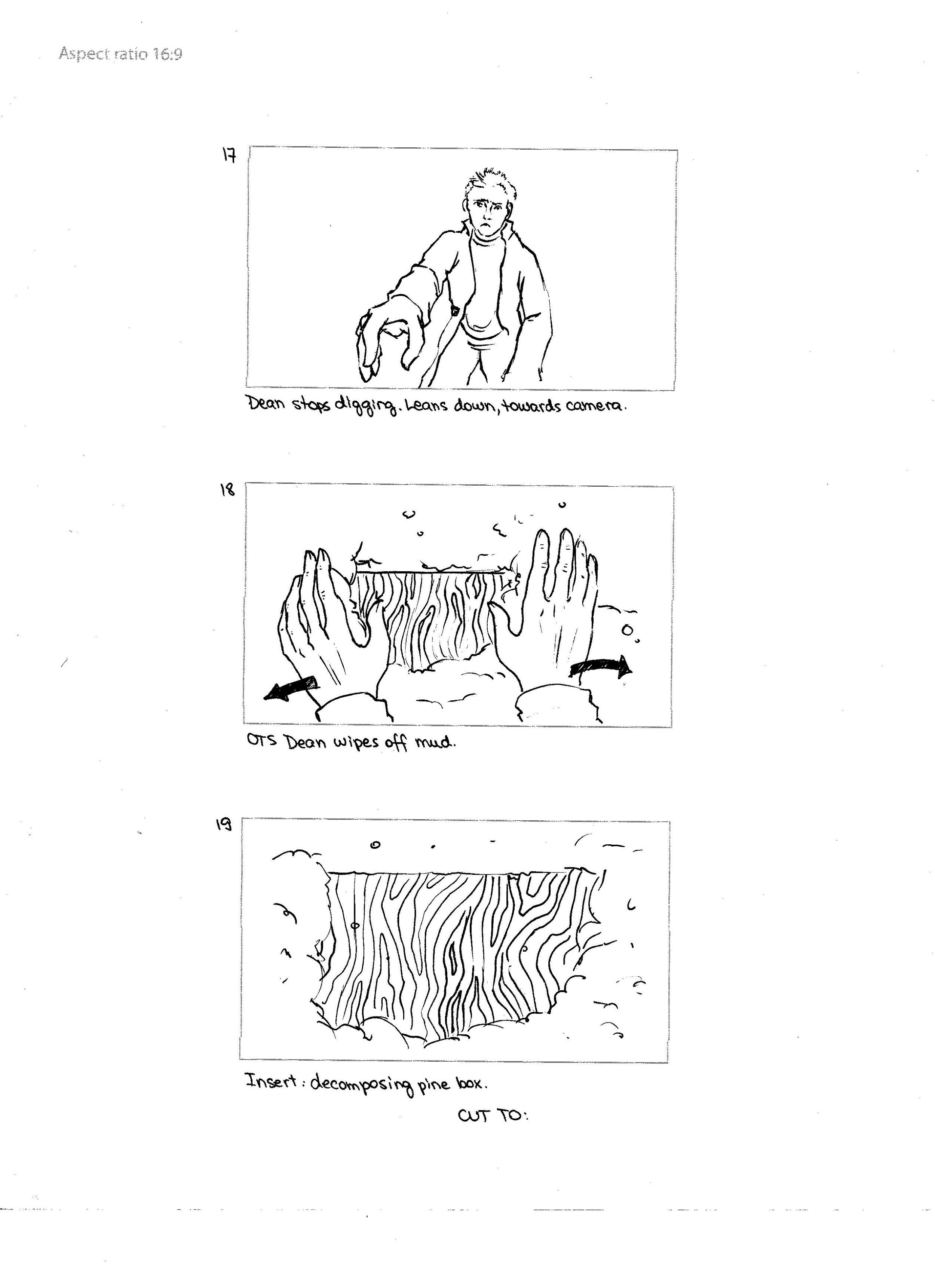 Aspect ratio 16:9

17

Dean stops digging. Leans down, towards camera.

18

OTS Dean wipes off mud.

19

Insert: decomposing pine box.

CUT TO: